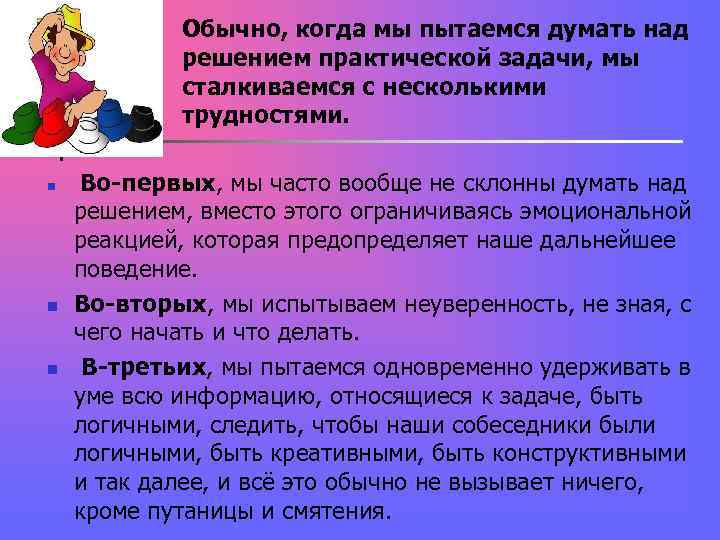 Обычно, когда мы пытаемся думать над решением практической задачи, мы сталкиваемся с несколькими трудностями.

Во-первых, мы часто вообще не склонны думать над решением, вместо этого ограничиваясь эмоциональной реакцией, которая предопределяет наше дальнейшее поведение.

Во-вторых, мы испытываем неуверенность, не зная, с чего начать и что делать.

В-третьих, мы пытаемся одновременно удерживать в уме всю информацию, относящиеся к задаче, быть логичными, следить, чтобы наши собеседники были логичными, быть креативными, быть конструктивными и так далее, и всё это обычно не вызывает ничего, кроме путаницы и смятения.